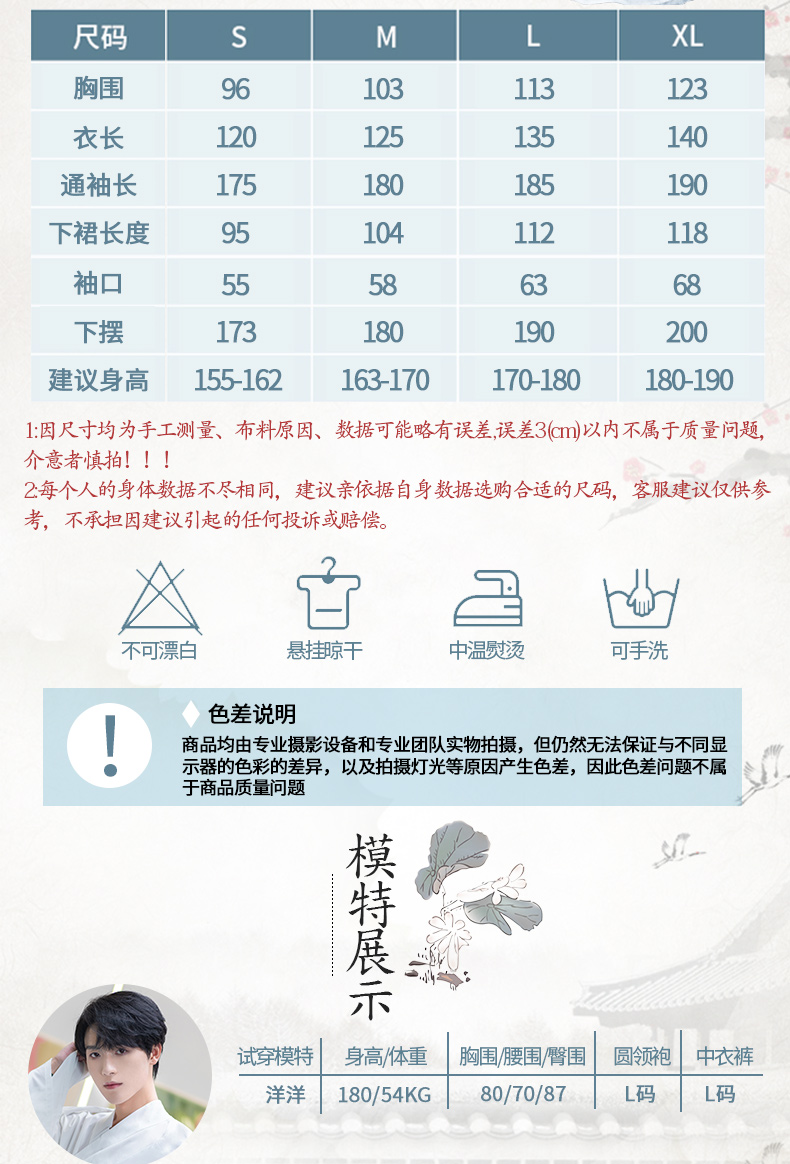 | 尺码 | S | M | L | XL |
|---|---|---|---|---|
| 胸围 | 96 | 103 | 113 | 123 |
| 衣长 | 120 | 125 | 135 | 140 |
| 通袖长 | 175 | 180 | 185 | 190 |
| 下裙长度 | 95 | 104 | 112 | 118 |
| 袖口 | 55 | 58 | 63 | 68 |
| 下摆 | 173 | 180 | 190 | 200 |
| 建议身高 | 155-162 | 163-170 | 170-180 | 180-190 |

1:因尺寸均为手工测量、布料原因、数据可能略有误差,误差3(cm)以内不属于质量问题,介意者慎拍！！！

2:每个人的身体数据不尽相同，建议亲依据自身数据选购合适的尺码，客服建议仅供参考，不承担因建议引起的任何投诉或赔偿。

不可漂白

悬挂晾干

中温熨烫

可手洗

色差说明

商品均由专业摄影设备和专业团队实物拍摄，但仍然无法保证与不同显示器的色彩的差异，以及拍摄灯光等原因产生色差，因此色差问题不属于商品质量问题

模特展示

| 试穿模特 | 身高/体重 | 胸围/腰围/臀围 | 圆领袍 | 中衣裤 |
|---|---|---|---|---|
| 洋洋 | 180/54KG | 80/70/87 | L码 | L码 |